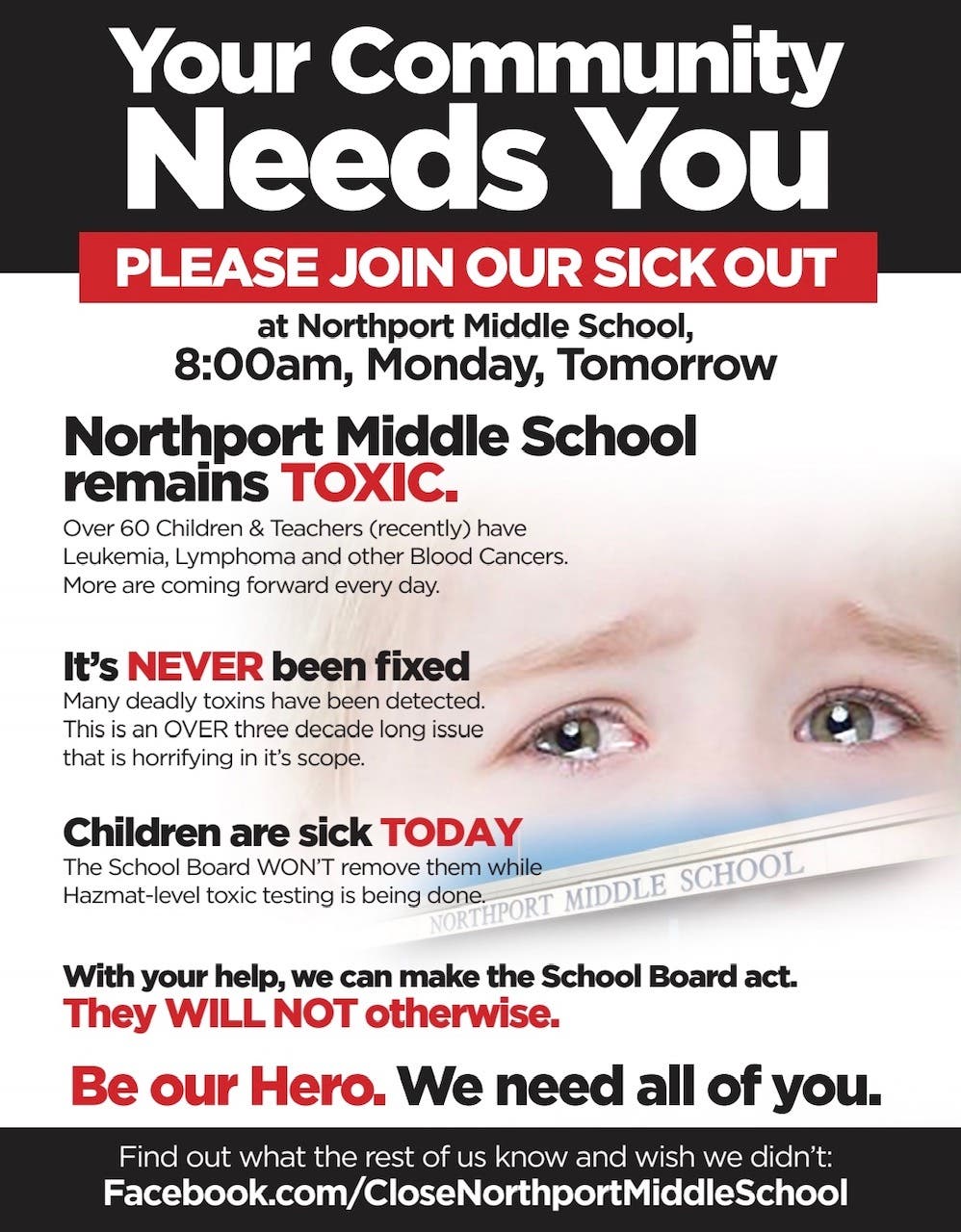 Your Community Needs You

PLEASE JOIN OUR SICK OUT

at Northport Middle School,
8:00am, Monday, Tomorrow

Northport Middle School remains TOXIC.

Over 60 Children & Teachers (recently) have Leukemia, Lymphoma and other Blood Cancers. More are coming forward every day.

It's NEVER been fixed

Many deadly toxins have been detected. This is an OVER three decade long issue that is horrifying in it's scope.

Children are sick TODAY

The School Board WON'T remove them while Hazmat-level toxic testing is being done.

NORTHPORT MIDDLE SCHOOL

With your help, we can make the School Board act.
They WILL NOT otherwise.

Be our Hero. We need all of you.

Find out what the rest of us know and wish we didn't:
Facebook.com/CloseNorthportMiddleSchool